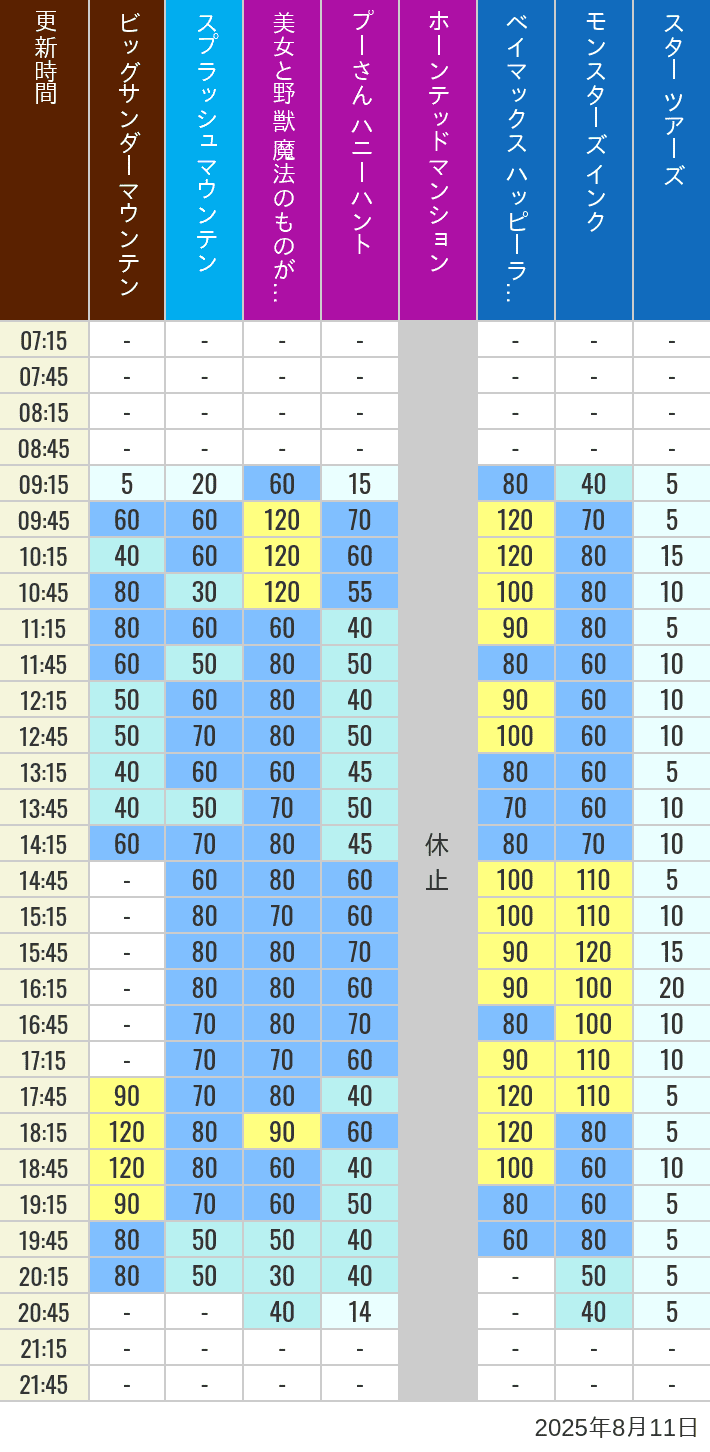 | 更新時間 | ビッグサンダーマウンテン | スプラッシュマウンテン | 美女と野獣 魔法のものが… | プーさん ハニーハント | ホーンテッドマンション | ベイマックス ハッピーラ… | モンスターズインク | スター ツアーズ |
|---|---|---|---|---|---|---|---|---|
| 07:15 | - | - | - | - | 休止 | - | - | - |
| 07:45 | - | - | - | - | | - | - | - |
| 08:15 | - | - | - | - | | - | - | - |
| 08:45 | - | - | - | - | | - | - | - |
| 09:15 | 5 | 20 | 60 | 15 | | 80 | 40 | 5 |
| 09:45 | 60 | 60 | 120 | 70 | | 120 | 70 | 5 |
| 10:15 | 40 | 60 | 120 | 60 | | 120 | 80 | 15 |
| 10:45 | 80 | 30 | 120 | 55 | | 100 | 80 | 10 |
| 11:15 | 80 | 60 | 60 | 40 | | 90 | 80 | 5 |
| 11:45 | 60 | 50 | 80 | 50 | | 80 | 60 | 10 |
| 12:15 | 50 | 60 | 80 | 40 | | 90 | 60 | 10 |
| 12:45 | 50 | 70 | 80 | 50 | | 100 | 60 | 10 |
| 13:15 | 40 | 60 | 60 | 45 | | 80 | 60 | 5 |
| 13:45 | 40 | 50 | 70 | 50 | | 70 | 60 | 10 |
| 14:15 | 60 | 70 | 80 | 45 | | 80 | 70 | 10 |
| 14:45 | - | 60 | 80 | 60 | | 100 | 110 | 5 |
| 15:15 | - | 80 | 70 | 60 | | 100 | 110 | 10 |
| 15:45 | - | 80 | 80 | 70 | | 90 | 120 | 15 |
| 16:15 | - | 80 | 80 | 60 | | 90 | 100 | 20 |
| 16:45 | - | 70 | 80 | 70 | | 80 | 100 | 10 |
| 17:15 | - | 70 | 70 | 60 | | 90 | 110 | 10 |
| 17:45 | 90 | 70 | 80 | 40 | | 120 | 110 | 5 |
| 18:15 | 120 | 80 | 90 | 60 | | 120 | 80 | 5 |
| 18:45 | 120 | 80 | 60 | 40 | | 100 | 60 | 10 |
| 19:15 | 90 | 70 | 60 | 50 | | 80 | 60 | 5 |
| 19:45 | 80 | 50 | 50 | 40 | | 60 | 80 | 5 |
| 20:15 | 80 | 50 | 30 | 40 | | - | 50 | 5 |
| 20:45 | - | - | 40 | 14 | | - | 40 | 5 |
| 21:15 | - | - | - | - | | - | - | - |
| 21:45 | - | - | - | - | | - | - | - |

2025年8月11日